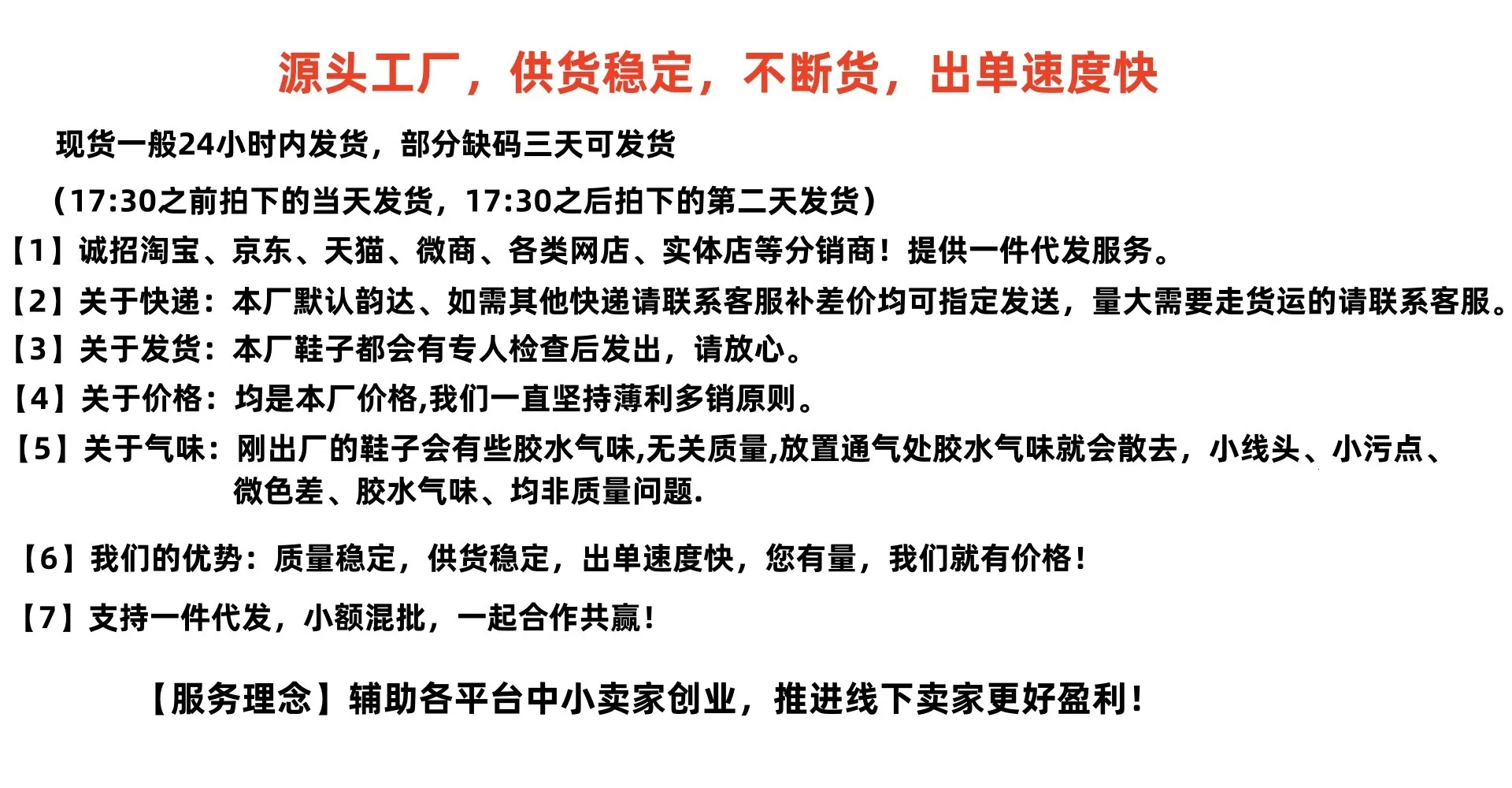 源头工厂，供货稳定，不断货，出单速度快

现货一般24小时内发货，部分缺码三天可发货

（17:30之前拍下的当天发货，17:30之后拍下的第二天发货）

【1】诚招淘宝、京东、天猫、微商、各类网店、实体店等分销商！提供一件代发服务。

【2】关于快递：本厂默认韵达、如需其他快递请联系客服补差价均可指定发送，量大需要走货运的请联系客服。

【3】关于发货：本厂鞋子都会有专人检查后发出，请放心。

【4】关于价格：均是本厂价格,我们一直坚持薄利多销原则。

【5】关于气味：刚出厂的鞋子会有些胶水气味,无关质量,放置通气处胶水气味就会散去，小线头、小污点、微色差、胶水气味、均非质量问题.

【6】我们的优势：质量稳定，供货稳定，出单速度快，您有量，我们就有价格！

【7】支持一件代发，小额混批，一起合作共赢！

【服务理念】辅助各平台中小卖家创业，推进线下卖家更好盈利！